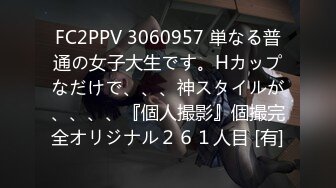 FC2PPV 3060957 単なる普通の女子大生です。Hカップなだけで、、、、神スタイルが、、、、、『個人撮影』個撮完全オリジナル２６１人目 [有]